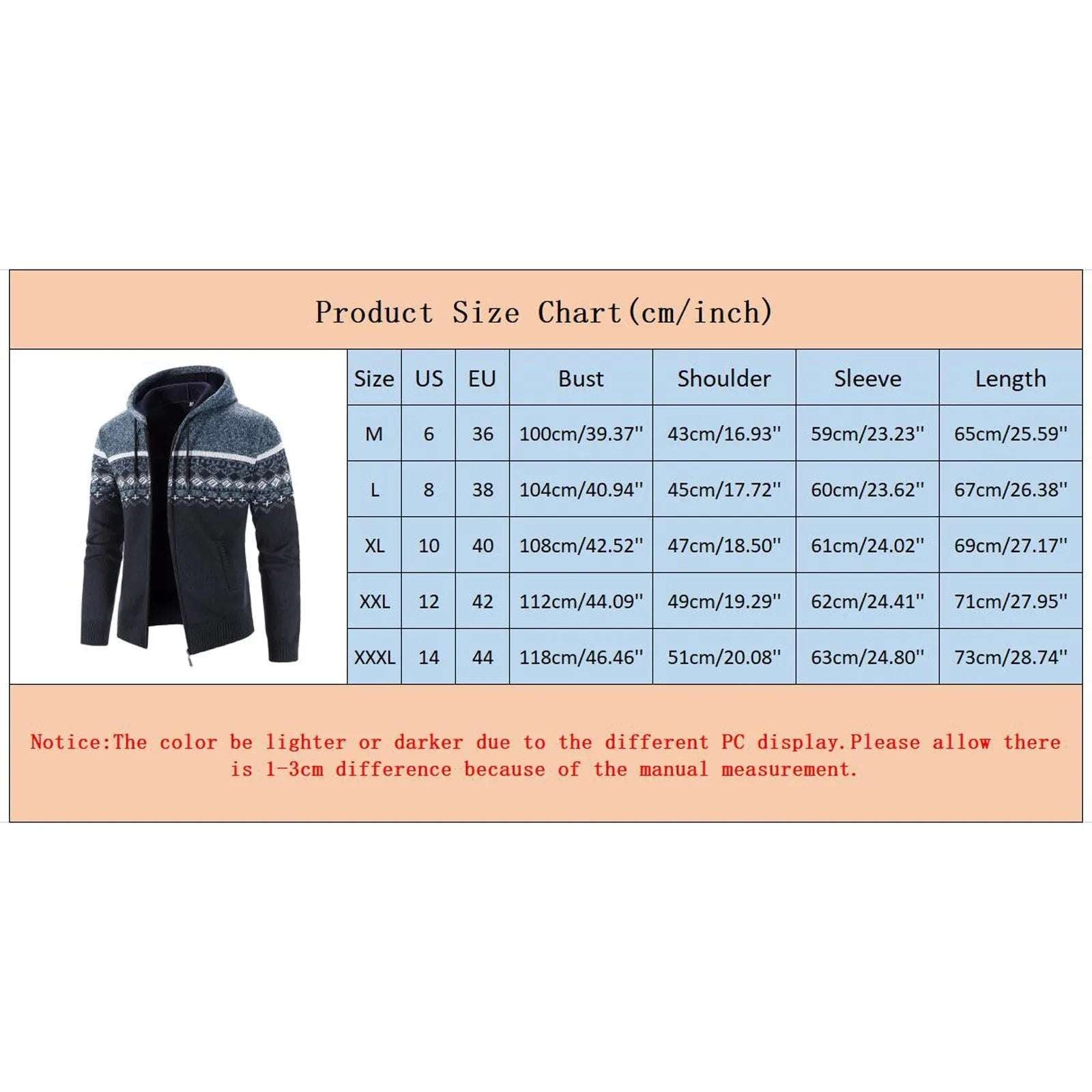 Product Size Chart(cm/inch)

| Size | US | EU | Bust | Shoulder | Sleeve | Length |
|---|---|---|---|---|---|---|
| M | 6 | 36 | 100cm/39.37'' | 43cm/16.93'' | 59cm/23.23'' | 65cm/25.59'' |
| L | 8 | 38 | 104cm/40.94'' | 45cm/17.72'' | 60cm/23.62'' | 67cm/26.38'' |
| XL | 10 | 40 | 108cm/42.52'' | 47cm/18.50'' | 61cm/24.02'' | 69cm/27.17'' |
| XXL | 12 | 42 | 112cm/44.09'' | 49cm/19.29'' | 62cm/24.41'' | 71cm/27.95'' |
| XXXL | 14 | 44 | 118cm/46.46'' | 51cm/20.08'' | 63cm/24.80'' | 73cm/28.74'' |

Notice:The color be lighter or darker due to the different PC display.Please allow there is 1-3cm difference because of the manual measurement.